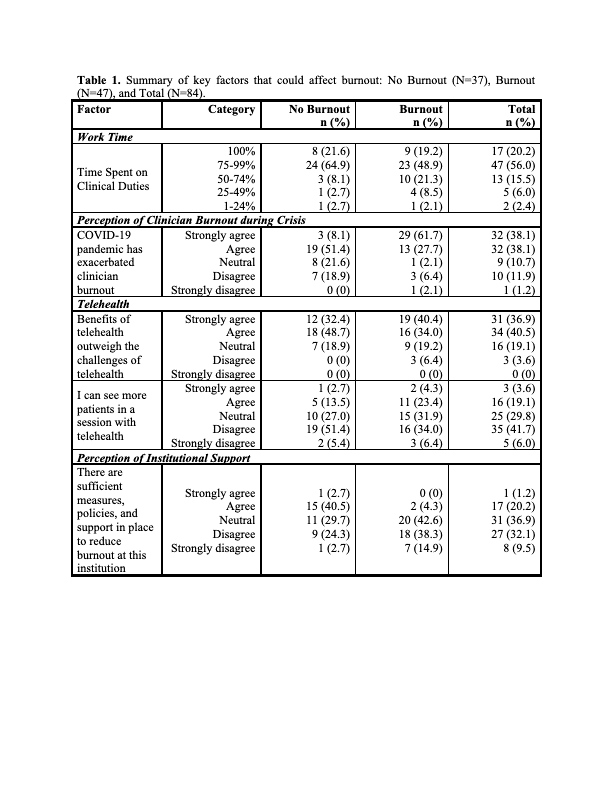 **Table 1.** Summary of key factors that could affect burnout: No Burnout (N=37), Burnout (N=47), and Total (N=84).

| Factor | Category | No Burnout n (%) | Burnout n (%) | Total n (%) |
|---|---|---|---|---|
| ***Work Time*** | | | | |
| Time Spent on Clinical Duties | 100% | 8 (21.6) | 9 (19.2) | 17 (20.2) |
| | 75-99% | 24 (64.9) | 23 (48.9) | 47 (56.0) |
| | 50-74% | 3 (8.1) | 10 (21.3) | 13 (15.5) |
| | 25-49% | 1 (2.7) | 4 (8.5) | 5 (6.0) |
| | 1-24% | 1 (2.7) | 1 (2.1) | 2 (2.4) |
| ***Perception of Clinician Burnout during Crisis*** | | | | |
| COVID-19 pandemic has exacerbated clinician burnout | Strongly agree | 3 (8.1) | 29 (61.7) | 32 (38.1) |
| | Agree | 19 (51.4) | 13 (27.7) | 32 (38.1) |
| | Neutral | 8 (21.6) | 1 (2.1) | 9 (10.7) |
| | Disagree | 7 (18.9) | 3 (6.4) | 10 (11.9) |
| | Strongly disagree | 0 (0) | 1 (2.1) | 1 (1.2) |
| ***Telehealth*** | | | | |
| Benefits of telehealth outweigh the challenges of telehealth | Strongly agree | 12 (32.4) | 19 (40.4) | 31 (36.9) |
| | Agree | 18 (48.7) | 16 (34.0) | 34 (40.5) |
| | Neutral | 7 (18.9) | 9 (19.2) | 16 (19.1) |
| | Disagree | 0 (0) | 3 (6.4) | 3 (3.6) |
| | Strongly disagree | 0 (0) | 0 (0) | 0 (0) |
| I can see more patients in a session with telehealth | Strongly agree | 1 (2.7) | 2 (4.3) | 3 (3.6) |
| | Agree | 5 (13.5) | 11 (23.4) | 16 (19.1) |
| | Neutral | 10 (27.0) | 15 (31.9) | 25 (29.8) |
| | Disagree | 19 (51.4) | 16 (34.0) | 35 (41.7) |
| | Strongly disagree | 2 (5.4) | 3 (6.4) | 5 (6.0) |
| ***Perception of Institutional Support*** | | | | |
| There are sufficient measures, policies, and support in place to reduce burnout at this institution | Strongly agree | 1 (2.7) | 0 (0) | 1 (1.2) |
| | Agree | 15 (40.5) | 2 (4.3) | 17 (20.2) |
| | Neutral | 11 (29.7) | 20 (42.6) | 31 (36.9) |
| | Disagree | 9 (24.3) | 18 (38.3) | 27 (32.1) |
| | Strongly disagree | 1 (2.7) | 7 (14.9) | 8 (9.5) |